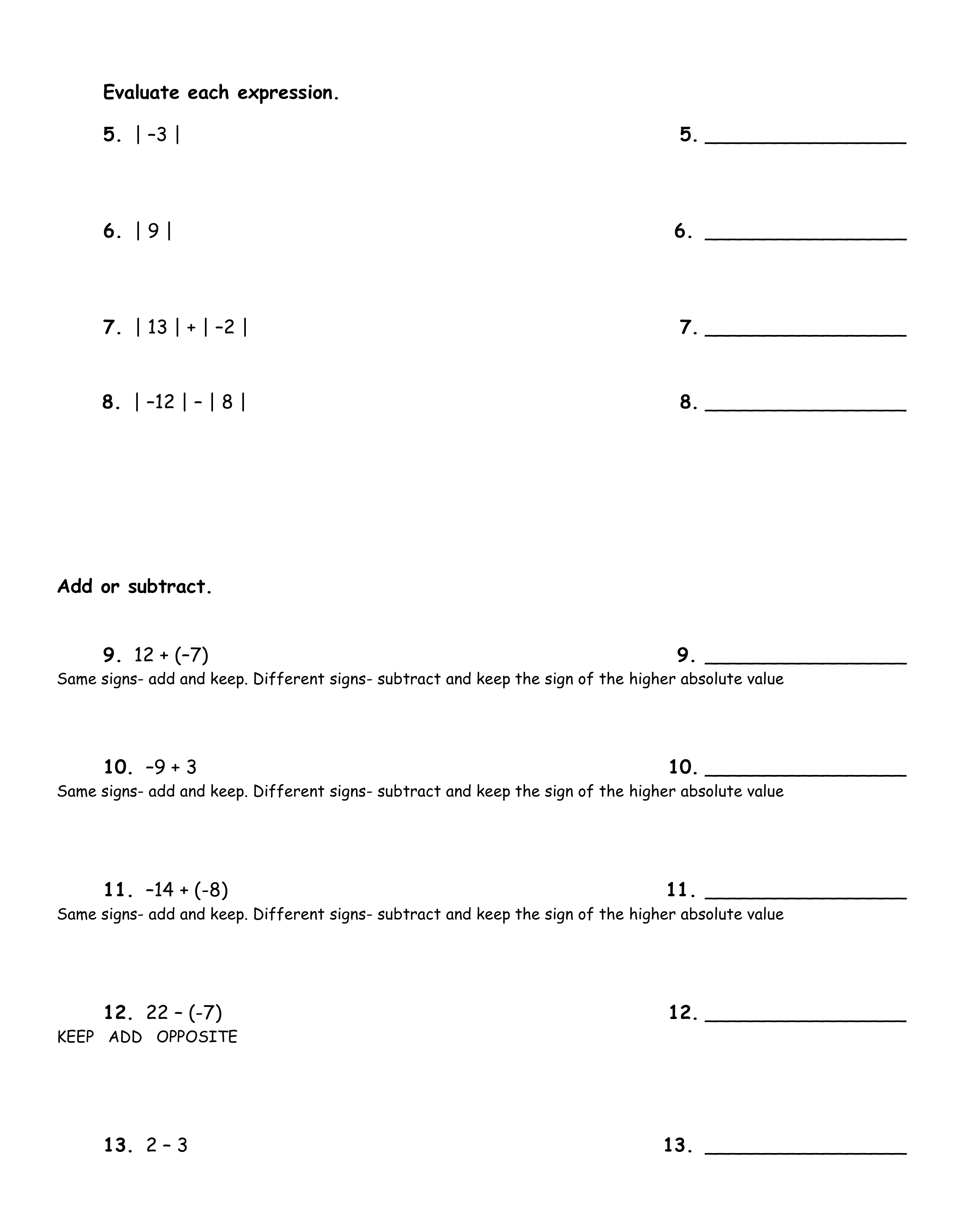 Evaluate each expression.

5. $|-3|$ 5. ________________

6. $|9|$ 6. ________________

7. $|13| + |-2|$ 7. ________________

8. $|-12| - |8|$ 8. ________________

Add or subtract.

9. $12 + (-7)$ 9. ________________
Same signs- add and keep. Different signs- subtract and keep the sign of the higher absolute value

10. $-9 + 3$ 10. ________________
Same signs- add and keep. Different signs- subtract and keep the sign of the higher absolute value

11. $-14 + (-8)$ 11. ________________
Same signs- add and keep. Different signs- subtract and keep the sign of the higher absolute value

12. $22 - (-7)$ 12. ________________
KEEP ADD OPPOSITE

13. $2 - 3$ 13. ________________